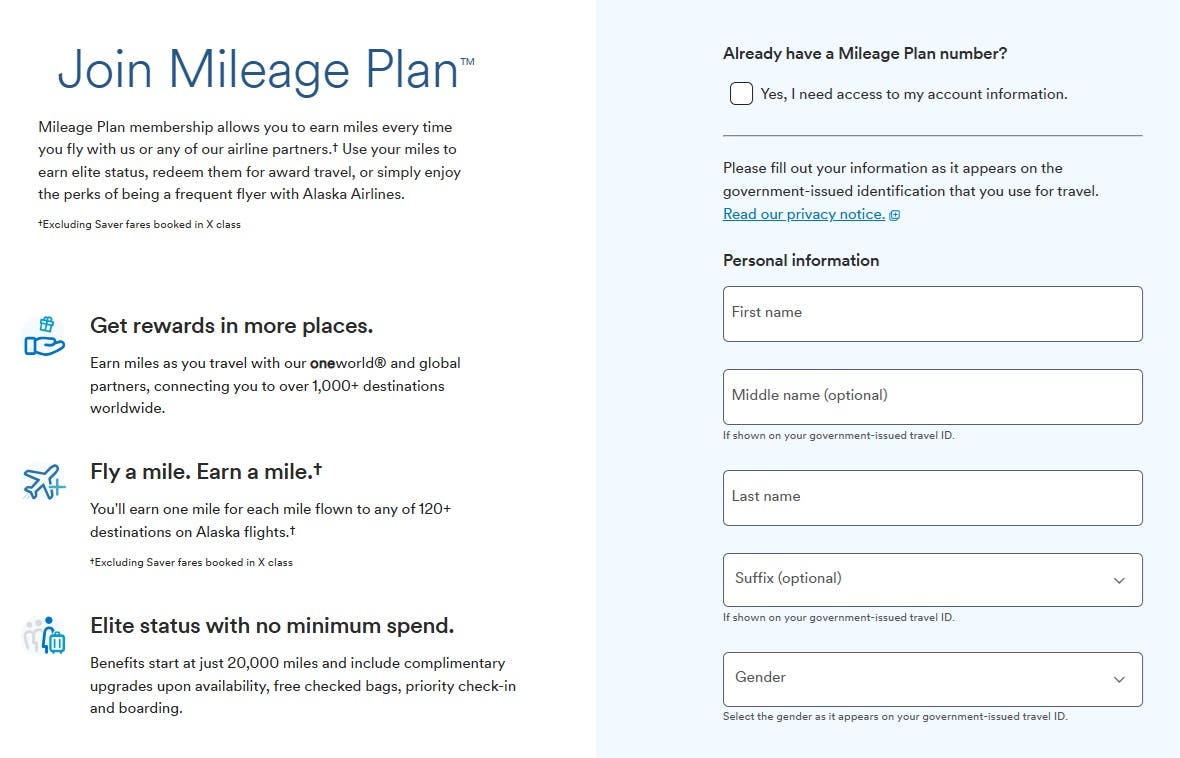 Join Mileage Plan™

Mileage Plan membership allows you to earn miles every time you fly with us or any of our airline partners.† Use your miles to earn elite status, redeem them for award travel, or simply enjoy the perks of being a frequent flyer with Alaska Airlines.

†Excluding Saver fares booked in X class

Get rewards in more places.

Earn miles as you travel with our oneworld® and global partners, connecting you to over 1,000+ destinations worldwide.

Fly a mile. Earn a mile.†

You'll earn one mile for each mile flown to any of 120+ destinations on Alaska flights.†

†Excluding Saver fares booked in X class

Elite status with no minimum spend.

Benefits start at just 20,000 miles and include complimentary upgrades upon availability, free checked bags, priority check-in and boarding.

Already have a Mileage Plan number?

Yes, I need access to my account information.

Please fill out your information as it appears on the government-issued identification that you use for travel. Read our privacy notice.

Personal information

First name

Middle name (optional)

If shown on your government-issued travel ID.

Last name

Suffix (optional)

If shown on your government-issued travel ID.

Gender

Select the gender as it appears on your government-issued travel ID.